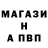 МАГАЗИ
Н
А ПВП